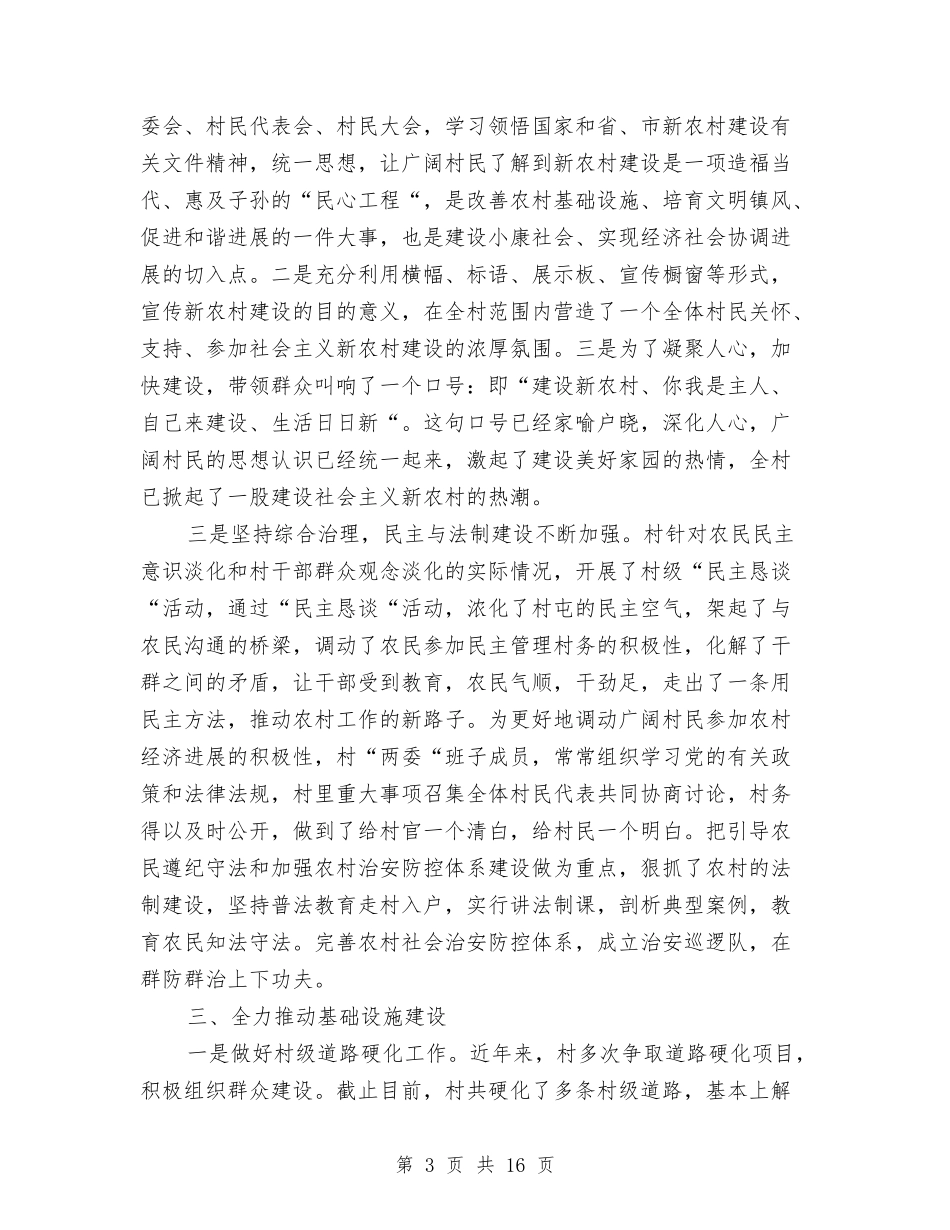 委会、村民代表会、村民大会，学习领悟国家和省、市新农村建设有关文件精神，统一思想，让广阔村民了解到新农村建设是一项造福当代、惠及子孙的“民心工程“，是改善农村基础设施、培育文明镇风、促进和谐进展的一件大事，也是建设小康社会、实现经济社会协调进展的切入点。二是充分利用横幅、标语、展示板、宣传橱窗等形式，宣传新农村建设的目的意义，在全村范围内营造了一个全体村民关怀、支持、参加社会主义新农村建设的浓厚氛围。三是为了凝聚人心，加快建设，带领群众叫响了一个口号：即“建设新农村、你我是主人、自己来建设、生活日日新“。这句口号已经家喻户晓，深化人心，广阔村民的思想认识已经统一起来，激起了建设美好家园的热情，全村已掀起了一股建设社会主义新农村的热潮。

三是坚持综合治理，民主与法制建设不断加强。村针对农民民主意识淡化和村干部群众观念淡化的实际情况，开展了村级“民主恳谈“活动，通过“民主恳谈“活动，浓化了村屯的民主空气，架起了与农民沟通的桥梁，调动了农民参加民主管理村务的积极性，化解了干群之间的矛盾，让干部受到教育，农民气顺，干劲足，走出了一条用民主方法，推动农村工作的新路子。为更好地调动广阔村民参加农村经济进展的积极性，村“两委“班子成员，常常组织学习党的有关政策和法律法规，村里重大事项召集全体村民代表共同协商讨论，村务得以及时公开，做到了给村官一个清白，给村民一个明白。把引导农民遵纪守法和加强农村治安防控体系建设做为重点，狠抓了农村的法制建设，坚持普法教育走村入户，实行讲法制课，剖析典型案例，教育农民知法守法。完善农村社会治安防控体系，成立治安巡逻队，在群防群治上下功夫。

三、全力推动基础设施建设

一是做好村级道路硬化工作。近年来，村多次争取道路硬化项目，积极组织群众建设。截止目前，村共硬化了多条村级道路，基本上解

第 3 页 共 16 页